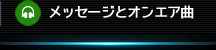 メッセージとオンエア曲